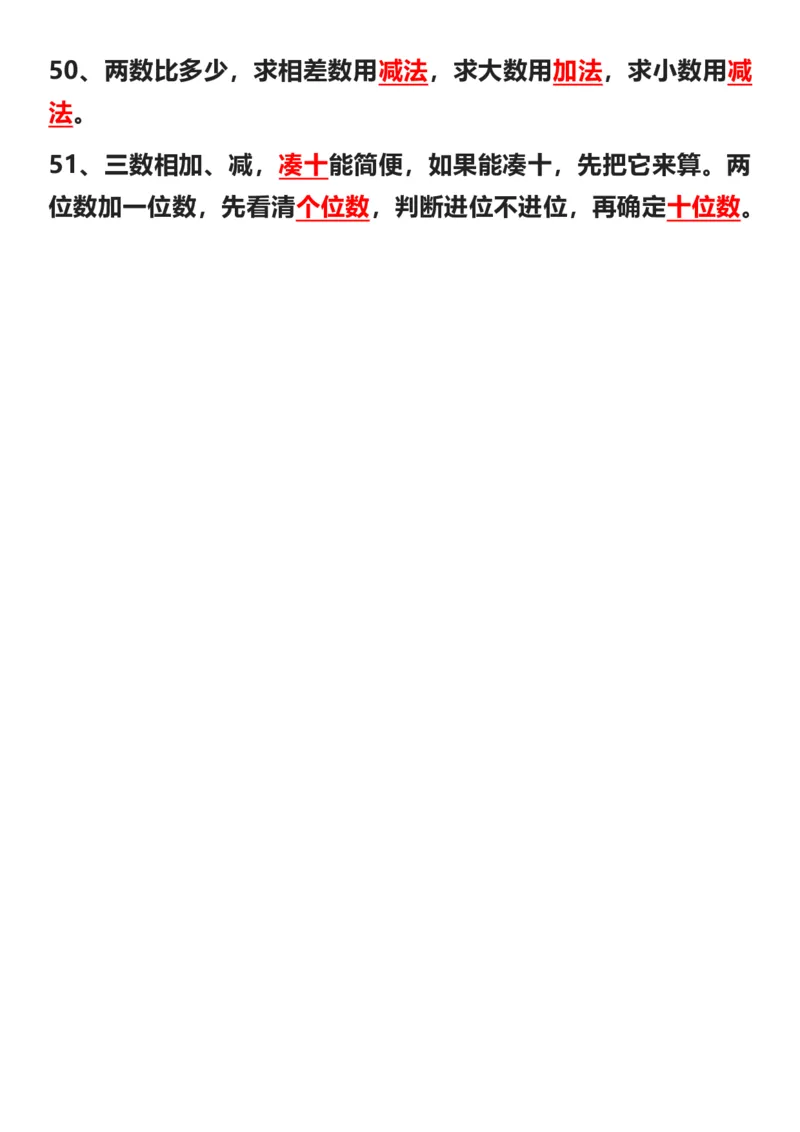 50、两数比多少，求相差数用减法，求大数用加法，求小数用减法。

51、三数相加、减，凑十能简便，如果能凑十，先把它来算。两位数加一位数，先看清个位数，判断进位不进位，再确定十位数。